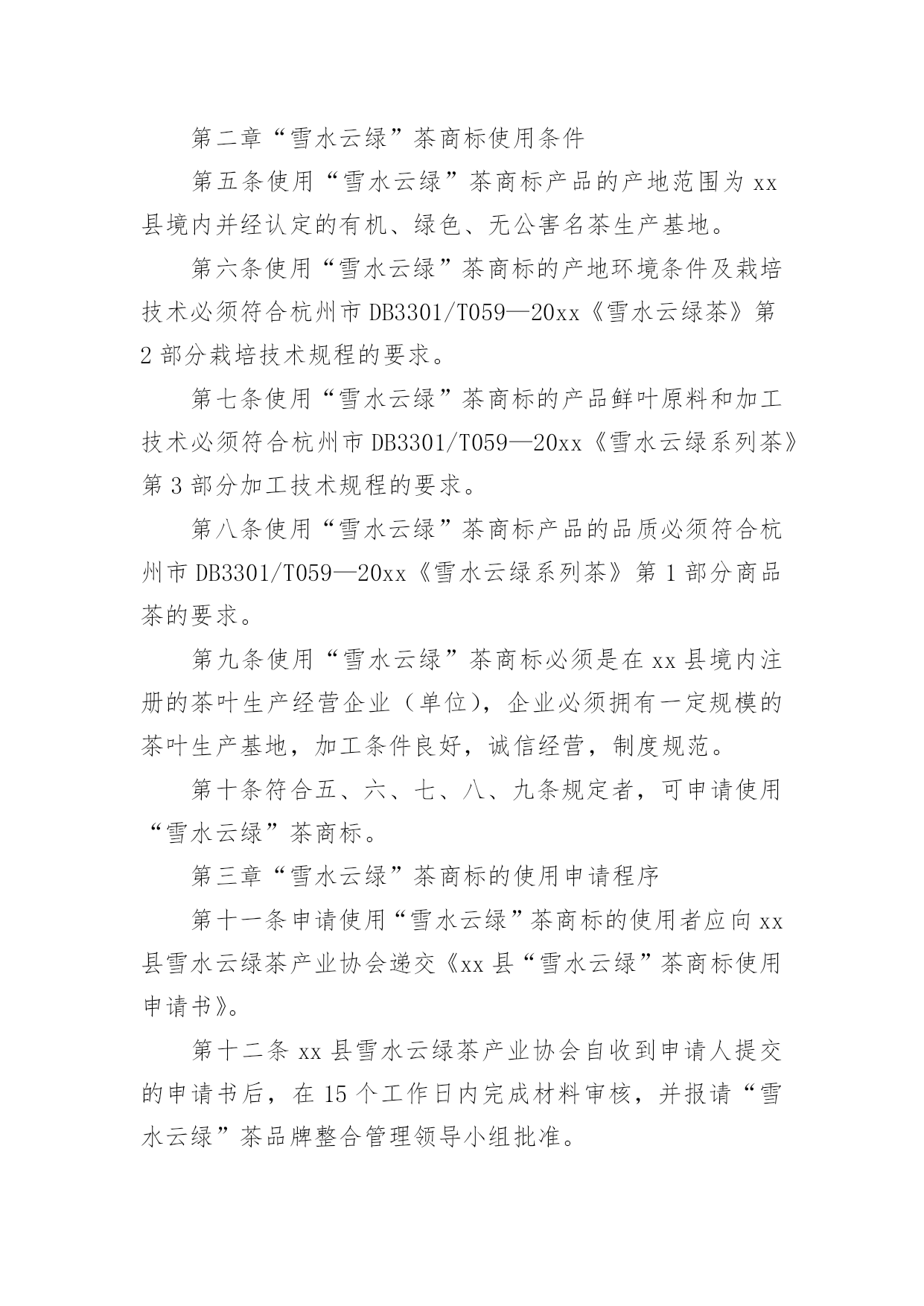 第二章“雪水云绿”茶商标使用条件

第五条使用“雪水云绿”茶商标产品的产地范围为 xx 县境内并经认定的有机、绿色、无公害名茶生产基地。

第六条使用“雪水云绿”茶商标的产地环境条件及栽培技术必须符合杭州市 DB3301/T059—20xx《雪水云绿茶》第 2 部分栽培技术规程的要求。

第七条使用“雪水云绿”茶商标的产品鲜叶原料和加工技术必须符合杭州市 DB3301/T059—20xx《雪水云绿系列茶》第 3 部分加工技术规程的要求。

第八条使用“雪水云绿”茶商标产品的品质必须符合杭州市 DB3301/T059—20xx《雪水云绿系列茶》第 1 部分商品茶的要求。

第九条使用“雪水云绿”茶商标必须是在 xx 县境内注册的茶叶生产经营企业（单位），企业必须拥有一定规模的茶叶生产基地，加工条件良好，诚信经营，制度规范。

第十条符合五、六、七、八、九条规定者，可申请使用“雪水云绿”茶商标。

第三章“雪水云绿”茶商标的使用申请程序

第十一条申请使用“雪水云绿”茶商标的使用者应向 xx 县雪水云绿茶产业协会递交《xx 县“雪水云绿”茶商标使用申请书》。

第十二条 xx 县雪水云绿茶产业协会自收到申请人提交的申请书后，在 15 个工作日内完成材料审核，并报请“雪水云绿”茶品牌整合管理领导小组批准。